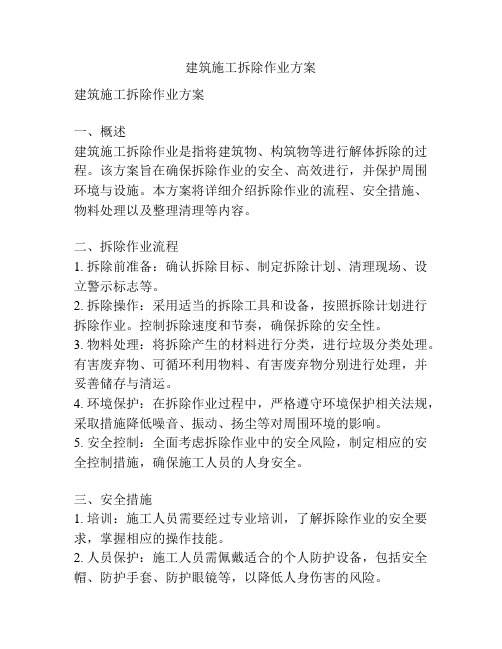 建筑施工拆除作业方案

建筑施工拆除作业方案

一、概述
建筑施工拆除作业是指将建筑物、构筑物等进行解体拆除的过程。该方案旨在确保拆除作业的安全、高效进行，并保护周围环境与设施。本方案将详细介绍拆除作业的流程、安全措施、物料处理以及整理清理等内容。

二、拆除作业流程
1. 拆除前准备：确认拆除目标、制定拆除计划、清理现场、设立警示标志等。
2. 拆除操作：采用适当的拆除工具和设备，按照拆除计划进行拆除作业。控制拆除速度和节奏，确保拆除的安全性。
3. 物料处理：将拆除产生的材料进行分类，进行垃圾分类处理。有害废弃物、可循环利用物料、有害废弃物分别进行处理，并妥善储存与清运。
4. 环境保护：在拆除作业过程中，严格遵守环境保护相关法规，采取措施降低噪音、振动、扬尘等对周围环境的影响。
5. 安全控制：全面考虑拆除作业中的安全风险，制定相应的安全控制措施，确保施工人员的人身安全。

三、安全措施
1. 培训：施工人员需要经过专业培训，了解拆除作业的安全要求，掌握相应的操作技能。
2. 人员保护：施工人员需佩戴适合的个人防护设备，包括安全帽、防护手套、防护眼镜等，以降低人身伤害的风险。